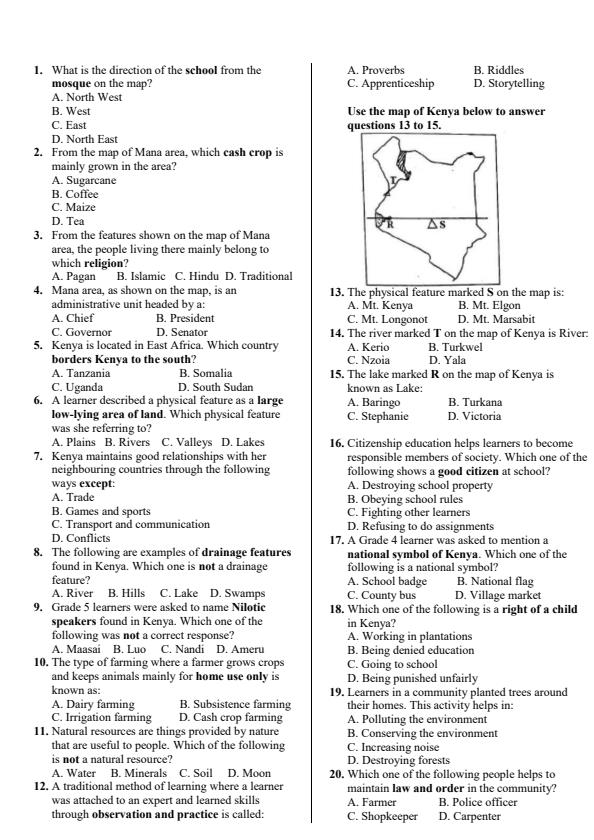 1. What is the direction of the **school** from the **mosque** on the map?
A. North West
B. West
C. East
D. North East

2. From the map of Mana area, which **cash crop** is mainly grown in the area?
A. Sugarcane
B. Coffee
C. Maize
D. Tea

3. From the features shown on the map of Mana area, the people living there mainly belong to which **religion**?
A. Pagan B. Islamic C. Hindu D. Traditional

4. Mana area, as shown on the map, is an administrative unit headed by a:
A. Chief B. President
C. Governor D. Senator

5. Kenya is located in East Africa. Which country **borders Kenya to the south**?
A. Tanzania B. Somalia
C. Uganda D. South Sudan

6. A learner described a physical feature as a **large low-lying area of land**. Which physical feature was she referring to?
A. Plains B. Rivers C. Valleys D. Lakes

7. Kenya maintains good relationships with her neighbouring countries through the following ways **except**:
A. Trade
B. Games and sports
C. Transport and communication
D. Conflicts

8. The following are examples of **drainage features** found in Kenya. Which one is **not** a drainage feature?
A. River B. Hills C. Lake D. Swamps

9. Grade 5 learners were asked to name **Nilotic speakers** found in Kenya. Which one of the following was **not** a correct response?
A. Maasai B. Luo C. Nandi D. Ameru

10. The type of farming where a farmer grows crops and keeps animals mainly for **home use only** is known as:
A. Dairy farming B. Subsistence farming
C. Irrigation farming D. Cash crop farming

11. Natural resources are things provided by nature that are useful to people. Which of the following is **not** a natural resource?
A. Water B. Minerals C. Soil D. Moon

12. A traditional method of learning where a learner was attached to an expert and learned skills through **observation and practice** is called:
A. Proverbs B. Riddles
C. Apprenticeship D. Storytelling

**Use the map of Kenya below to answer questions 13 to 15.**

T
R
S

13. The physical feature marked **S** on the map is:
A. Mt. Kenya B. Mt. Elgon
C. Mt. Longonot D. Mt. Marsabit

14. The river marked **T** on the map of Kenya is River:
A. Kerio B. Turkwel
C. Nzoia D. Yala

15. The lake marked **R** on the map of Kenya is known as Lake:
A. Baringo B. Turkana
C. Stephanie D. Victoria

16. Citizenship education helps learners to become responsible members of society. Which one of the following shows a **good citizen** at school?
A. Destroying school property
B. Obeying school rules
C. Fighting other learners
D. Refusing to do assignments

17. A Grade 4 learner was asked to mention a **national symbol of Kenya**. Which one of the following is a national symbol?
A. School badge B. National flag
C. County bus D. Village market

18. Which one of the following is a **right of a child** in Kenya?
A. Working in plantations
B. Being denied education
C. Going to school
D. Being punished unfairly

19. Learners in a community planted trees around their homes. This activity helps in:
A. Polluting the environment
B. Conserving the environment
C. Increasing noise
D. Destroying forests

20. Which one of the following people helps to maintain **law and order** in the community?
A. Farmer B. Police officer
C. Shopkeeper D. Carpenter